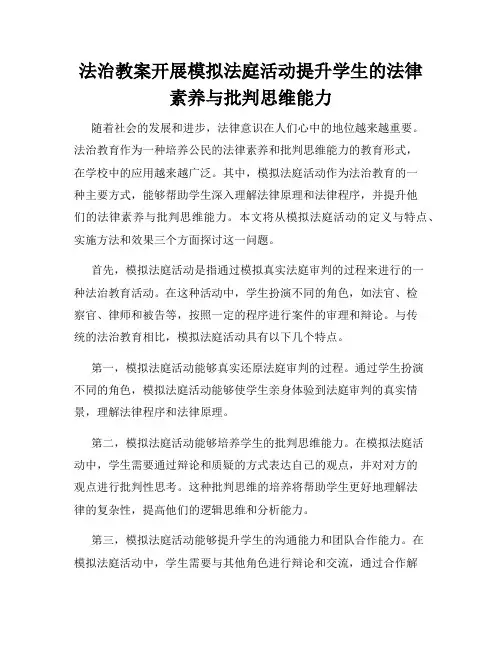 法治教案开展模拟法庭活动提升学生的法律素养与批判思维能力

随着社会的发展和进步，法律意识在人们心中的地位越来越重要。法治教育作为一种培养公民的法律素养和批判思维能力的教育形式，在学校中的应用越来越广泛。其中，模拟法庭活动作为法治教育的一种主要方式，能够帮助学生深入理解法律原理和法律程序，并提升他们的法律素养与批判思维能力。本文将从模拟法庭活动的定义与特点、实施方法和效果三个方面探讨这一问题。

首先，模拟法庭活动是指通过模拟真实法庭审判的过程来进行的一种法治教育活动。在这种活动中，学生扮演不同的角色，如法官、检察官、律师和被告等，按照一定的程序进行案件的审理和辩论。与传统的法治教育相比，模拟法庭活动具有以下几个特点。

第一，模拟法庭活动能够真实还原法庭审判的过程。通过学生扮演不同的角色，模拟法庭活动能够使学生亲身体验到法庭审判的真实情景，理解法律程序和法律原理。

第二，模拟法庭活动能够培养学生的批判思维能力。在模拟法庭活动中，学生需要通过辩论和质疑的方式表达自己的观点，并对对方的观点进行批判性思考。这种批判思维的培养将帮助学生更好地理解法律的复杂性，提高他们的逻辑思维和分析能力。

第三，模拟法庭活动能够提升学生的沟通能力和团队合作能力。在模拟法庭活动中，学生需要与其他角色进行辩论和交流，通过合作解